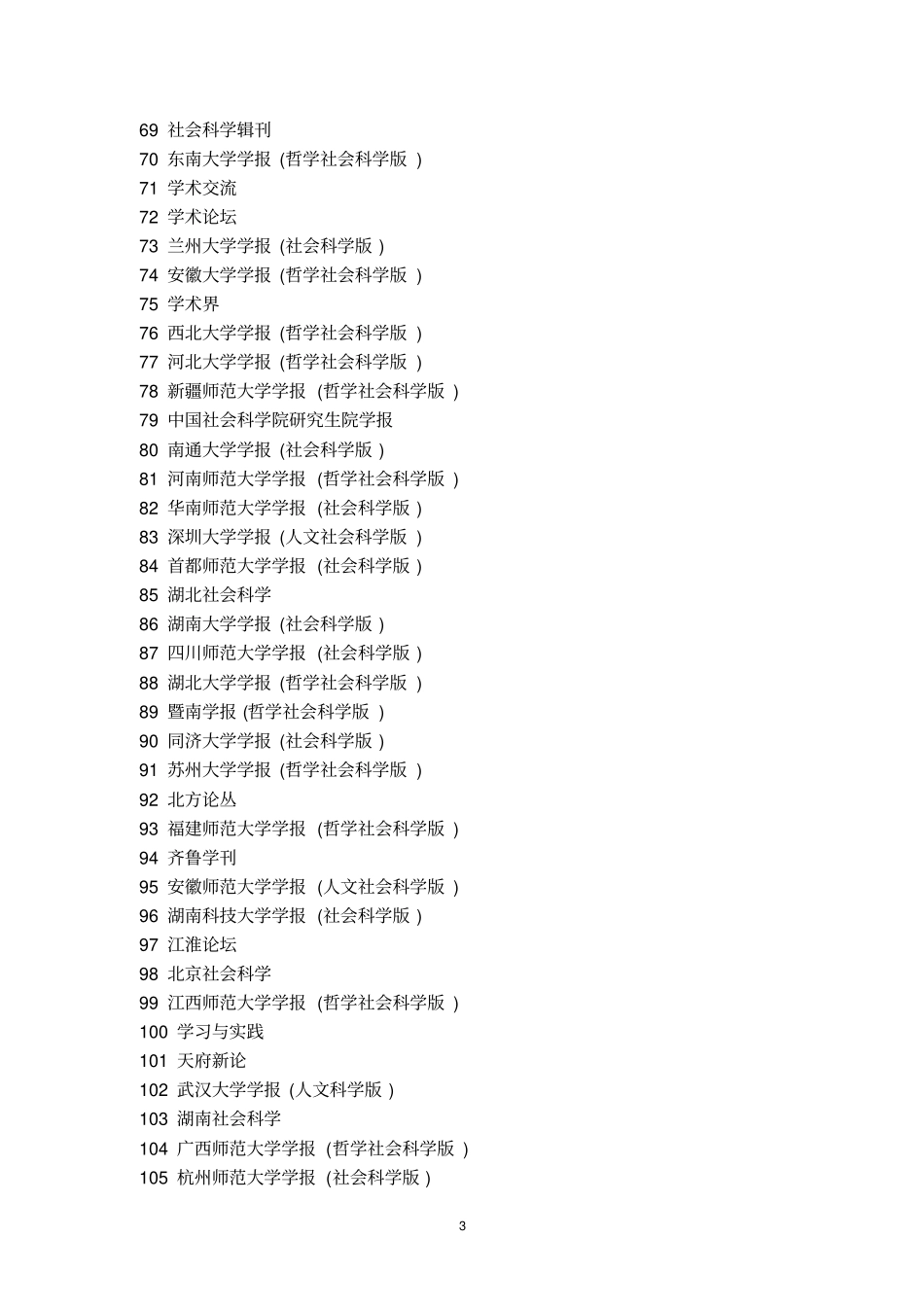 69 社会科学辑刊
70 东南大学学报 (哲学社会科学版 )
71 学术交流
72 学术论坛
73 兰州大学学报 (社会科学版 )
74 安徽大学学报 (哲学社会科学版 )
75 学术界
76 西北大学学报 (哲学社会科学版 )
77 河北大学学报 (哲学社会科学版 )
78 新疆师范大学学报 (哲学社会科学版 )
79 中国社会科学院研究生院学报
80 南通大学学报 (社会科学版 )
81 河南师范大学学报 (哲学社会科学版 )
82 华南师范大学学报 (社会科学版 )
83 深圳大学学报 (人文社会科学版 )
84 首都师范大学学报 (社会科学版 )
85 湖北社会科学
86 湖南大学学报 (社会科学版 )
87 四川师范大学学报 (社会科学版 )
88 湖北大学学报 (哲学社会科学版 )
89 暨南学报 (哲学社会科学版 )
90 同济大学学报 (社会科学版 )
91 苏州大学学报 (哲学社会科学版 )
92 北方论丛
93 福建师范大学学报 (哲学社会科学版 )
94 齐鲁学刊
95 安徽师范大学学报 (人文社会科学版 )
96 湖南科技大学学报 (社会科学版 )
97 江淮论坛
98 北京社会科学
99 江西师范大学学报 (哲学社会科学版 )
100 学习与实践
101 天府新论
102 武汉大学学报 (人文科学版 )
103 湖南社会科学
104 广西师范大学学报 (哲学社会科学版 )
105 杭州师范大学学报 (社会科学版 )

3